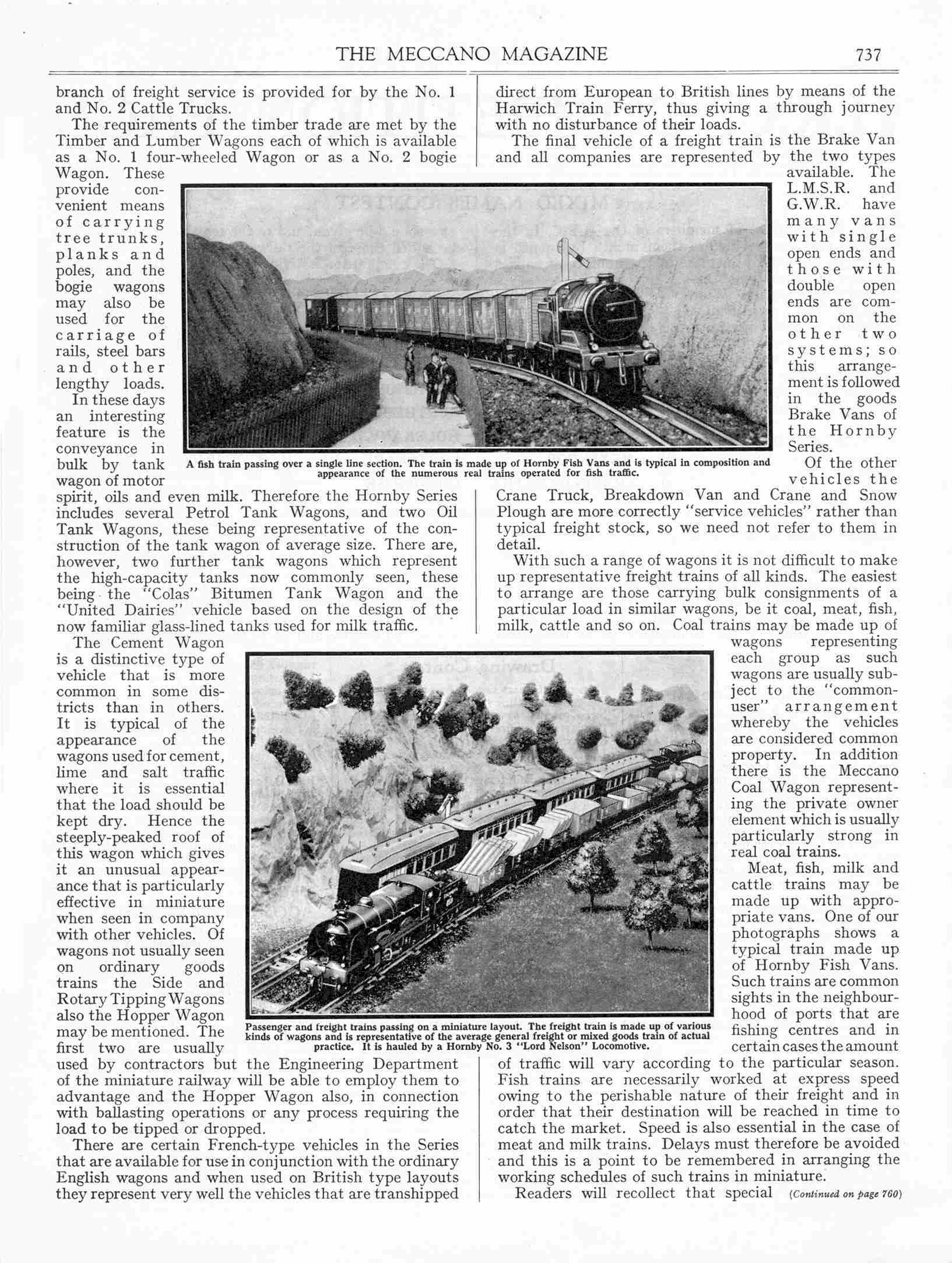 THE MECCANO MAGAZINE 737

branch of freight service is provided for by the No. 1 and No. 2 Cattle Trucks.

The requirements of the timber trade are met by the Timber and Lumber Wagons each of which is available as a No. 1 four-wheeled Wagon or as a No. 2 bogie Wagon. These provide convenient means of carrying tree trunks, planks and poles, and the bogie wagons may also be used for the carriage of rails, steel bars and other lengthy loads.

In these days an interesting feature is the conveyance in bulk by tank wagon of motor spirit, oils and even milk. Therefore the Hornby Series includes several Petrol Tank Wagons, and two Oil Tank Wagons, these being representative of the construction of the tank wagon of average size. There are, however, two further tank wagons which represent the high-capacity tanks now commonly seen, these being the "Colas" Bitumen Tank Wagon and the "United Dairies" vehicle based on the design of the now familiar glass-lined tanks used for milk traffic.

The Cement Wagon is a distinctive type of vehicle that is more common in some districts than in others. It is typical of the appearance of the wagons used for cement, lime and salt traffic where it is essential that the load should be kept dry. Hence the steeply-peaked roof of this wagon which gives it an unusual appearance that is particularly effective in miniature when seen in company with other vehicles. Of wagons not usually seen on ordinary goods trains the Side and Rotary Tipping Wagons also the Hopper Wagon may be mentioned. The first two are usually used by contractors but the Engineering Department of the miniature railway will be able to employ them to advantage and the Hopper Wagon also, in connection with ballasting operations or any process requiring the load to be tipped or dropped.

There are certain French-type vehicles in the Series that are available for use in conjunction with the ordinary English wagons and when used on British type layouts they represent very well the vehicles that are transhipped direct from European to British lines by means of the Harwich Train Ferry, thus giving a through journey with no disturbance of their loads.

The final vehicle of a freight train is the Brake Van and all companies are represented by the two types available. The L.M.S.R. and G.W.R. have many vans with single open ends and those with double open ends are common on the other two systems; so this arrangement is followed in the goods Brake Vans of the Hornby Series.

Of the other vehicles the Crane Truck, Breakdown Van and Crane and Snow Plough are more correctly "service vehicles" rather than typical freight stock, so we need not refer to them in detail.

With such a range of wagons it is not difficult to make up representative freight trains of all kinds. The easiest to arrange are those carrying bulk consignments of a particular load in similar wagons, be it coal, meat, fish, milk, cattle and so on. Coal trains may be made up of wagons representing each group as such wagons are usually subject to the "common-user" arrangement whereby the vehicles are considered common property. In addition there is the Meccano Coal Wagon representing the private owner element which is usually particularly strong in real coal trains.

Meat, fish, milk and cattle trains may be made up with appropriate vans. One of our photographs shows a typical train made up of Hornby Fish Vans. Such trains are common sights in the neighbourhood of ports that are fishing centres and in certain cases the amount of traffic will vary according to the particular season. Fish trains are necessarily worked at express speed owing to the perishable nature of their freight and in order that their destination will be reached in time to catch the market. Speed is also essential in the case of meat and milk trains. Delays must therefore be avoided and this is a point to be remembered in arranging the working schedules of such trains in miniature.

Readers will recollect that special (Continued on page 760)

A fish train passing over a single line section. The train is made up of Hornby Fish Vans and is typical in composition and appearance of the numerous real trains operated for fish traffic.

Passenger and freight trains passing on a miniature layout. The freight train is made up of various kinds of wagons and is representative of the average general freight or mixed goods train of actual practice. It is hauled by a Hornby No. 3 "Lord Nelson" Locomotive.